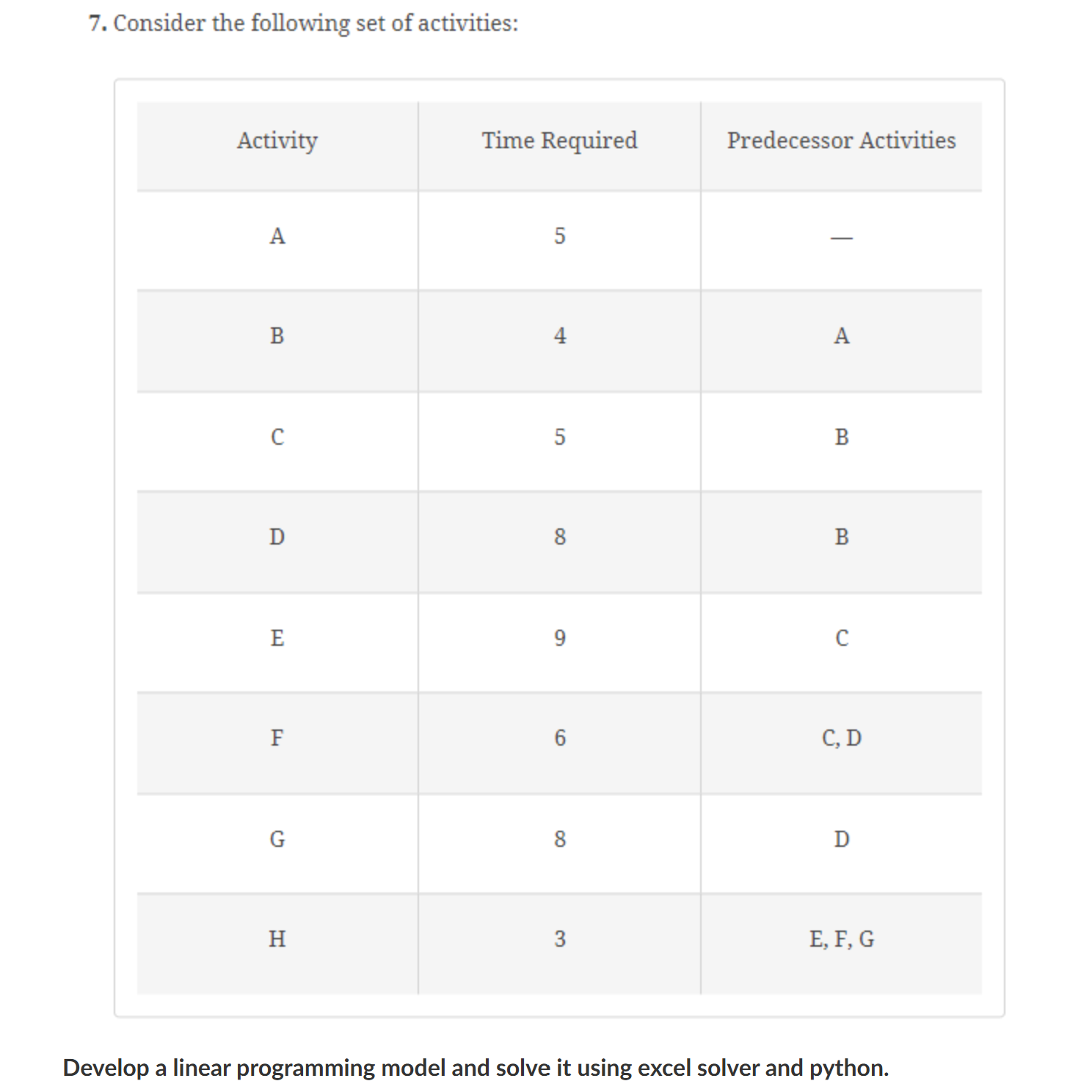 7. Consider the following set of activities:

| Activity | Time Required | Predecessor Activities |
|---|---|---|
| A | 5 | — |
| B | 4 | A |
| C | 5 | B |
| D | 8 | B |
| E | 9 | C |
| F | 6 | C, D |
| G | 8 | D |
| H | 3 | E, F, G |

Develop a linear programming model and solve it using excel solver and python.